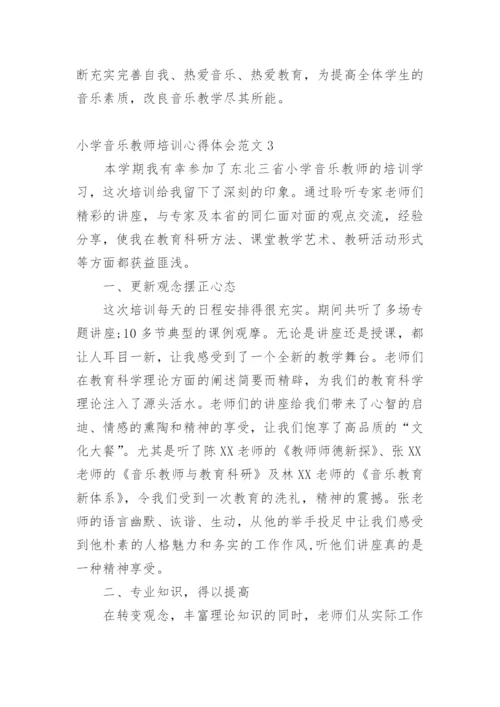 断充实完善自我、热爱音乐、热爱教育，为提高全体学生的音乐素质，改良音乐教学尽其所能。

小学音乐教师培训心得体会范文 3

本学期我有幸参加了东北三省小学音乐教师的培训学习，这次培训给我留下了深刻的印象。通过聆听专家老师们精彩的讲座，与专家及本省的同仁面对面的观点交流，经验分享，使我在教育科研方法、课堂教学艺术、教研活动形式等方面都获益匪浅。

一、更新观念摆正心态

这次培训每天的日程安排得很充实。期间共听了多场专题讲座;10 多节典型的课例观摩。无论是讲座还是授课，都让人耳目一新，让我感受到了一个全新的教学舞台。老师们在教育科学理论方面的阐述简要而精辟，为我们的教育科学理论注入了源头活水。老师们的讲座给我们带来了心智的启迪、情感的熏陶和精神的享受，让我们饱享了高品质的“文化大餐”。尤其是听了陈 XX 老师的《教师师德新探》、张 XX 老师的《音乐教师与教育科研》及林 XX 老师的《音乐教育新体系》，令我们受到一次教育的洗礼，精神的震撼。张老师的语言幽默、诙谐、生动，从他的举手投足中让我们感受到他朴素的人格魅力和务实的工作作风,听他们讲座真的是一种精神享受。

二、专业知识，得以提高

在转变观念，丰富理论知识的同时，老师们从实际工作